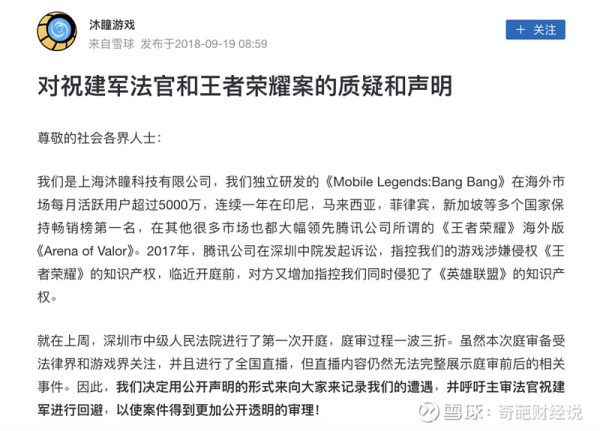 沐瞳游戏
来自雪球 发布于2018-09-19 08:59

+ 关注

对祝建军法官和王者荣耀案的质疑和声明

尊敬的社会各界人士：

我们是上海沐瞳科技有限公司，我们独立研发的《Mobile Legends:Bang Bang》在海外市场每月活跃用户超过5000万，连续一年在印尼，马来西亚，菲律宾，新加坡等多个国家保持畅销榜第一名，在其他很多市场也都大幅领先腾讯公司所谓的《王者荣耀》海外版《Arena of Valor》。2017年，腾讯公司在深圳中院发起诉讼，指控我们的游戏涉嫌侵权《王者荣耀》的知识产权，临近开庭前，对方又增加指控我们同时侵犯了《英雄联盟》的知识产权。

就在上周，深圳市中级人民法院进行了第一次开庭，庭审过程一波三折。虽然本次庭审备受法律界和游戏界关注，并且进行了全国直播，但直播内容仍然无法完整展示庭审前后的相关事件。因此，我们决定用公开声明的形式来向大家来记录我们的遭遇，并呼吁主审法官祝建军进行回避，以使案件得到更加公开透明的审理！

雪球：奇葩财经说